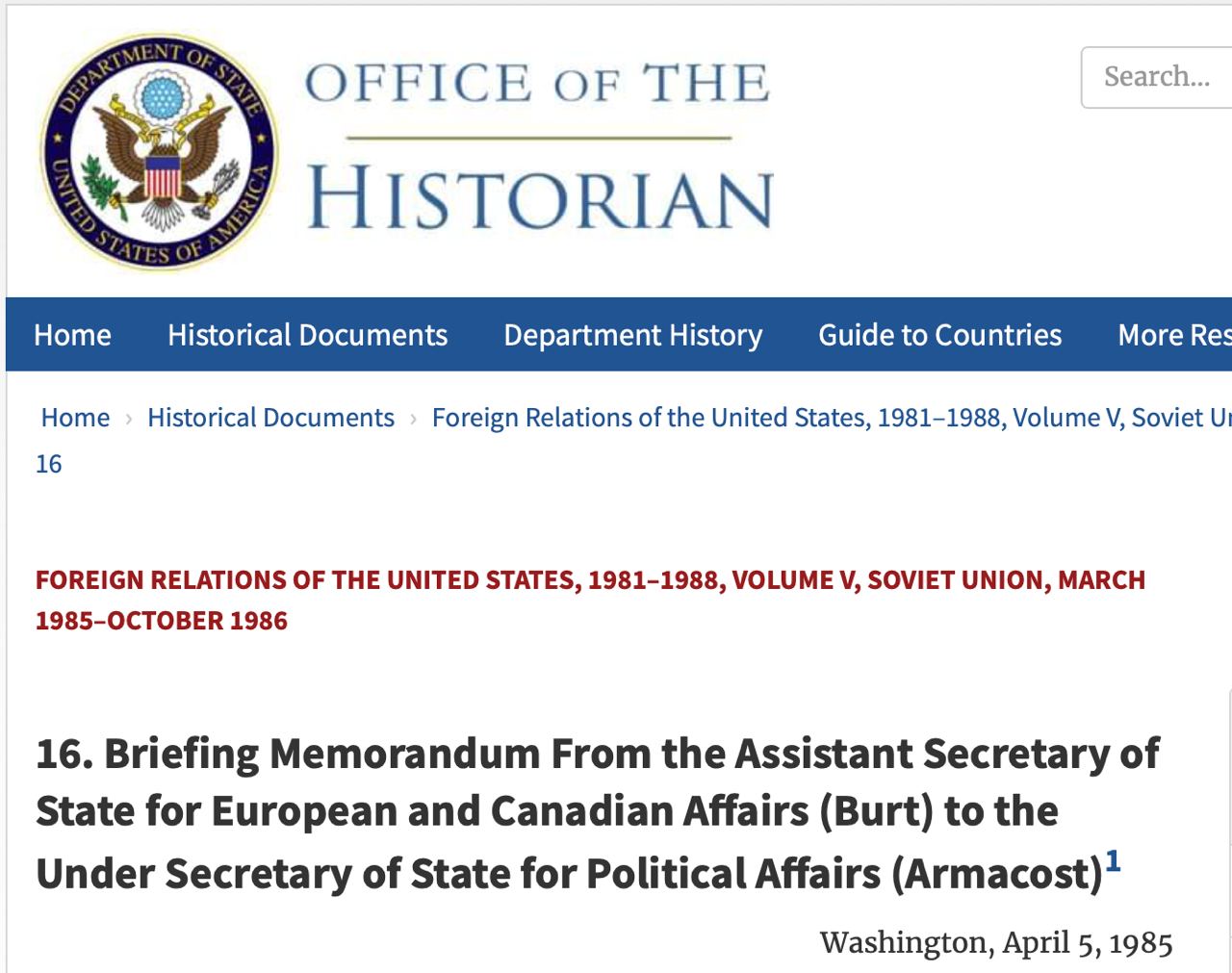 DEPARTMENT OF STATE
UNITED STATES OF AMERICA

OFFICE OF THE
HISTORIAN

Search...

Home Historical Documents Department History Guide to Countries More Res

Home › Historical Documents › Foreign Relations of the United States, 1981–1988, Volume V, Soviet U
16

FOREIGN RELATIONS OF THE UNITED STATES, 1981–1988, VOLUME V, SOVIET UNION, MARCH 1985–OCTOBER 1986

16. Briefing Memorandum From the Assistant Secretary of State for European and Canadian Affairs (Burt) to the Under Secretary of State for Political Affairs (Armacost)$^1$

Washington, April 5, 1985